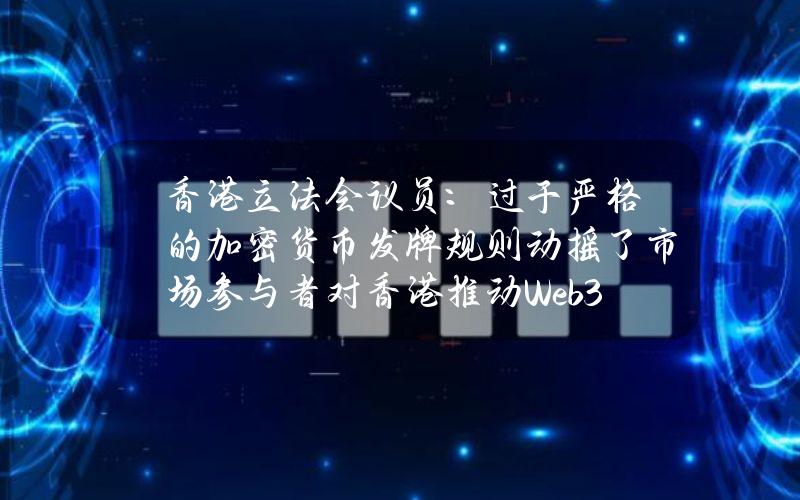 香港立法会议员：过于严格的加密货币发牌规则动摇了市场参与者对香港推动Web3